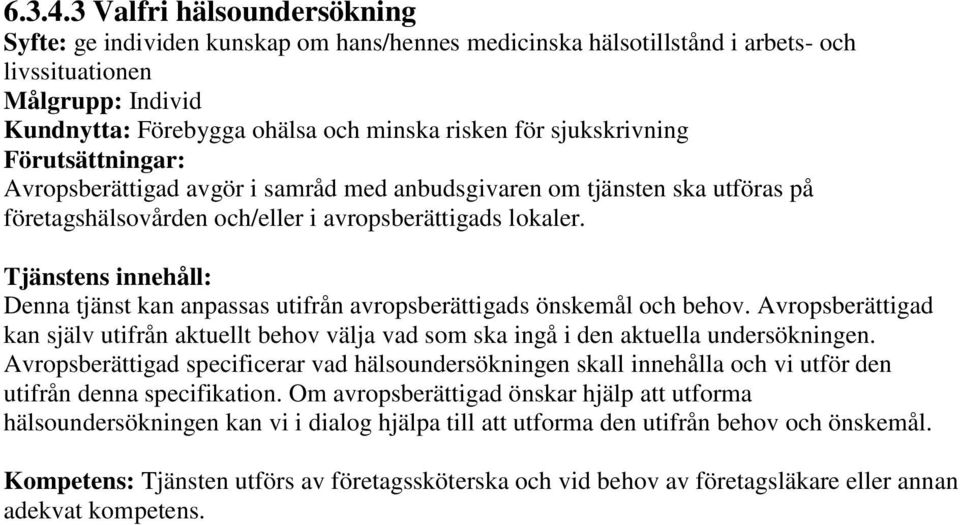 6.3.4.3 Valfri hälsoundersökning
Syfte: ge individen kunskap om hans/hennes medicinska hälsotillstånd i arbets- och livssituationen
Målgrupp: Individ
Kundnytta: Förebygga ohälsa och minska risken för sjukskrivning
Förutsättningar:
Avropsberättigad avgör i samråd med anbudsgivaren om tjänsten ska utföras på företagshälsovården och/eller i avropsberättigads lokaler.

Tjänstens innehåll:
Denna tjänst kan anpassas utifrån avropsberättigads önskemål och behov. Avropsberättigad kan själv utifrån aktuellt behov välja vad som ska ingå i den aktuella undersökningen. Avropsberättigad specificerar vad hälsoundersökningen skall innehålla och vi utför den utifrån denna specifikation. Om avropsberättigad önskar hjälp att utforma hälsoundersökningen kan vi i dialog hjälpa till att utforma den utifrån behov och önskemål.

Kompetens: Tjänsten utförs av företagssköterska och vid behov av företagsläkare eller annan adekvat kompetens.